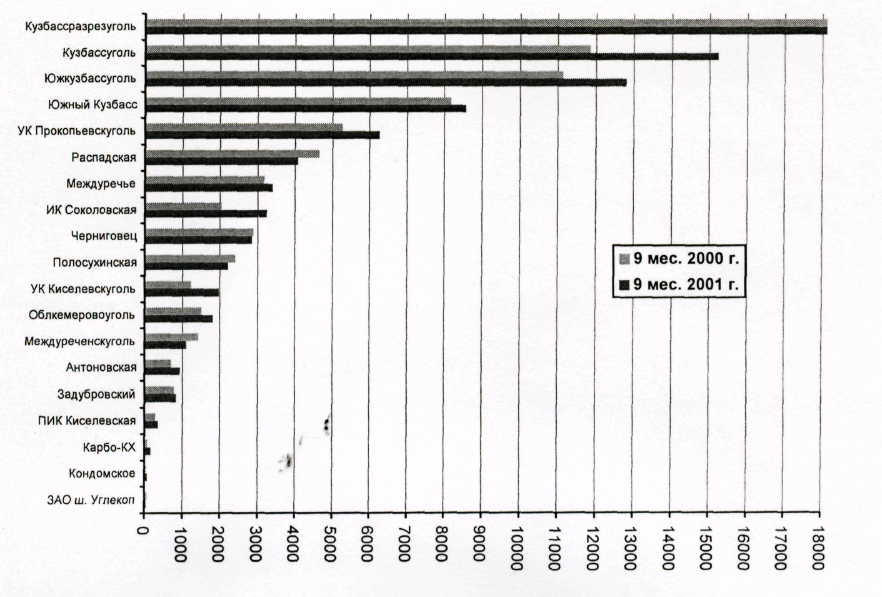 Кузбассразрезуголь
Кузбассуголь
Южкузбассуголь
Южный Кузбасс
УК Прокопьевскуголь
Распадская
Междуречье
ИК Соколовская
Черниговец
Полосухинская
УК Киселевскуголь
Облкемеровоуголь
Междуреченскуголь
Антоновская
Задубровский
ПИК Киселевская
Карбо-КХ
Кондомское
ЗАО ш. Углекоп

9 мес. 2000 г.
9 мес. 2001 г.

0
1000
2000
3000
4000
5000
6000
7000
8000
9000
10000
11000
12000
13000
14000
15000
16000
17000
18000